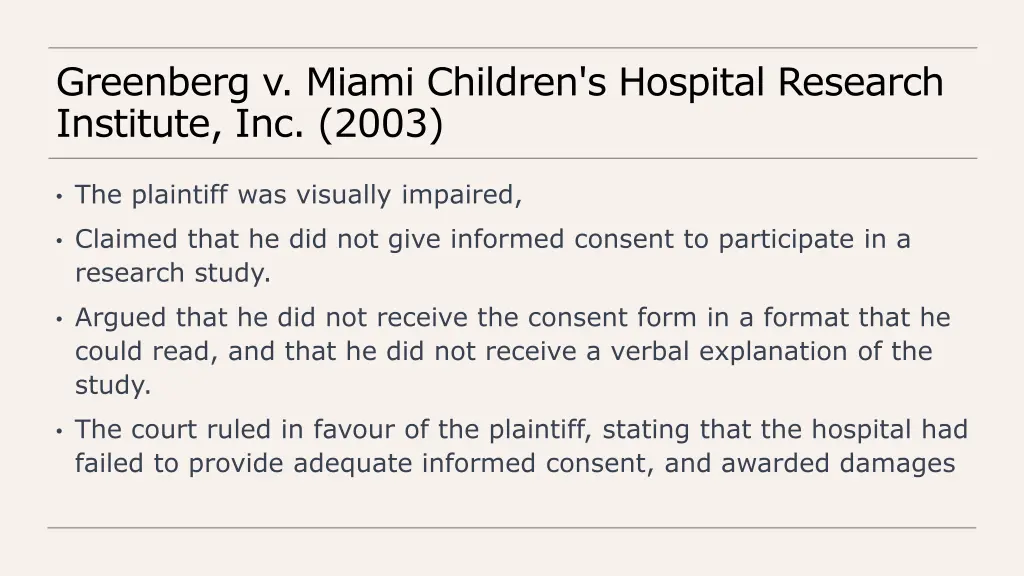 Greenberg v. Miami Children's Hospital Research Institute, Inc. (2003)

• The plaintiff was visually impaired,

• Claimed that he did not give informed consent to participate in a research study.

• Argued that he did not receive the consent form in a format that he could read, and that he did not receive a verbal explanation of the study.

• The court ruled in favour of the plaintiff, stating that the hospital had failed to provide adequate informed consent, and awarded damages